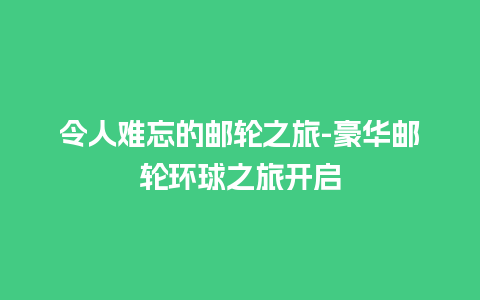 令人难忘的邮轮之旅-豪华邮轮环球之旅开启